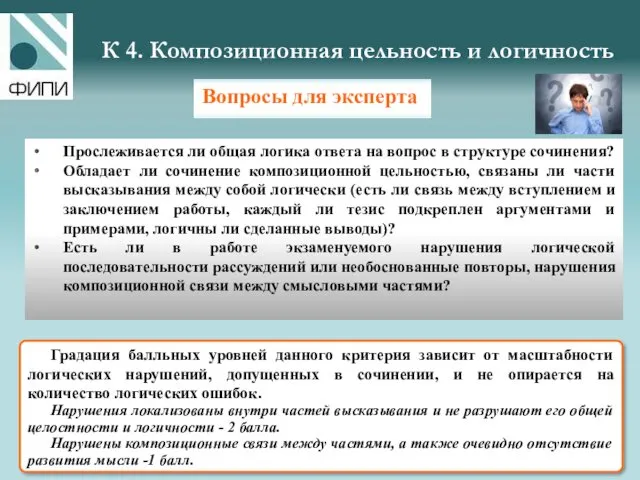 ФИПИ

К 4. Композиционная цельность и логичность

Вопросы для эксперта

• Прослеживается ли общая логика ответа на вопрос в структуре сочинения?
• Обладает ли сочинение композиционной цельностью, связаны ли части высказывания между собой логически (есть ли связь между вступлением и заключением работы, каждый ли тезис подкреплен аргументами и примерами, логичны ли сделанные выводы)?
• Есть ли в работе экзаменуемого нарушения логической последовательности рассуждений или необоснованные повторы, нарушения композиционной связи между смысловыми частями?

Градация балльных уровней данного критерия зависит от масштабности логических нарушений, допущенных в сочинении, и не опирается на количество логических ошибок.

Нарушения локализованы внутри частей высказывания и не разрушают его общей целостности и логичности - 2 балла.

Нарушены композиционные связи между частями, а также очевидно отсутствие развития мысли -1 балл.